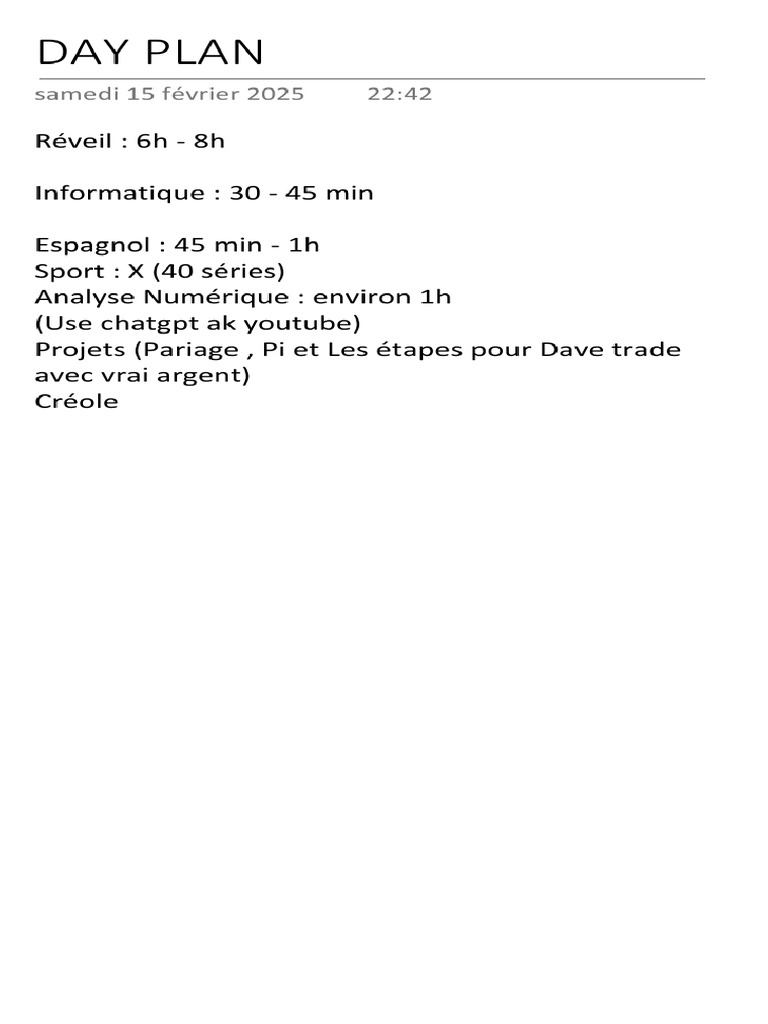 DAY PLAN

samedi 15 février 2025 22:42

Réveil : 6h - 8h

Informatique : 30 - 45 min

Espagnol : 45 min - 1h
Sport : X (40 séries)
Analyse Numérique : environ 1h
(Use chatgpt ak youtube)
Projets (Pariage , Pi et Les étapes pour Dave trade avec vrai argent)
Créole